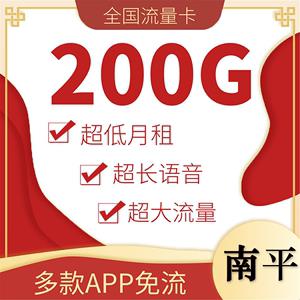 全国流量卡

200G

超低月租

超长语音

超大流量

多款APP免流

南平